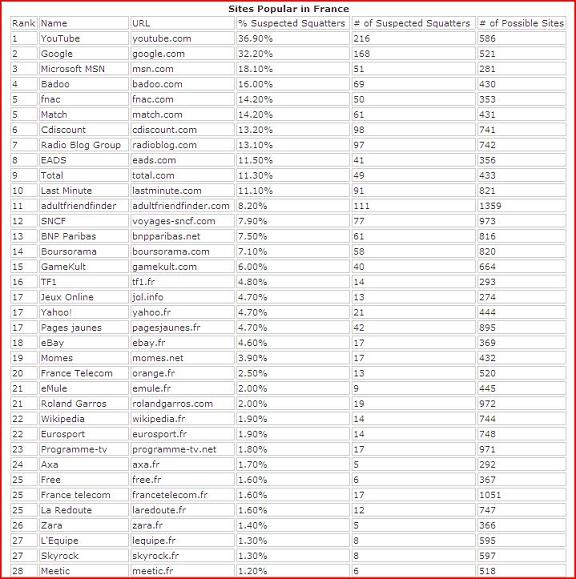 Sites Popular in France

| Rank | Name | URL | % Suspected Squatters | # of Suspected Squatters | # of Possible Sites |
|---|---|---|---|---|---|
| 1 | YouTube | youtube.com | 36.90% | 216 | 586 |
| 2 | Google | google.com | 32.20% | 168 | 521 |
| 3 | Microsoft MSN | msn.com | 18.10% | 51 | 281 |
| 4 | Badoo | badoo.com | 16.00% | 69 | 430 |
| 5 | fnac | fnac.com | 14.20% | 50 | 353 |
| 5 | Match | match.com | 14.20% | 61 | 431 |
| 6 | Cdiscount | cdiscount.com | 13.20% | 98 | 741 |
| 7 | Radio Blog Group | radioblog.com | 13.10% | 97 | 742 |
| 8 | EADS | eads.com | 11.50% | 41 | 356 |
| 9 | Total | total.com | 11.30% | 49 | 433 |
| 10 | Last Minute | lastminute.com | 11.10% | 91 | 821 |
| 11 | adultfriendfinder | adultfriendfinder.com | 8.20% | 111 | 1359 |
| 12 | SNCF | voyages-sncf.com | 7.90% | 77 | 973 |
| 13 | BNP Paribas | bnpparibas.net | 7.50% | 61 | 816 |
| 14 | Boursorama | boursorama.com | 7.10% | 58 | 820 |
| 15 | GameKult | gamekult.com | 6.00% | 40 | 664 |
| 16 | TF1 | tf1.fr | 4.80% | 14 | 293 |
| 17 | Jeux Online | jol.info | 4.70% | 13 | 274 |
| 17 | Yahoo! | yahoo.fr | 4.70% | 21 | 444 |
| 17 | Pages jaunes | pagesjaunes.fr | 4.70% | 42 | 895 |
| 18 | eBay | ebay.fr | 4.60% | 17 | 369 |
| 19 | Momes | momes.net | 3.90% | 17 | 432 |
| 20 | France Telecom | orange.fr | 2.50% | 13 | 520 |
| 21 | eMule | emule.fr | 2.00% | 9 | 445 |
| 21 | Roland Garros | rolandgarros.com | 2.00% | 19 | 972 |
| 22 | Wikipedia | wikipedia.fr | 1.90% | 14 | 744 |
| 22 | Eurosport | eurosport.fr | 1.90% | 14 | 748 |
| 23 | Programme-tv | programme-tv.net | 1.80% | 17 | 971 |
| 24 | Axa | axa.fr | 1.70% | 5 | 292 |
| 25 | Free | free.fr | 1.60% | 6 | 367 |
| 25 | France telecom | francetelecom.fr | 1.60% | 17 | 1051 |
| 25 | La Redoute | laredoute.fr | 1.60% | 12 | 747 |
| 26 | Zara | zara.fr | 1.40% | 5 | 366 |
| 27 | L'Equipe | lequipe.fr | 1.30% | 8 | 595 |
| 27 | Skyrock | skyrock.fr | 1.30% | 8 | 597 |
| 28 | Meetic | meetic.fr | 1.20% | 6 | 518 |